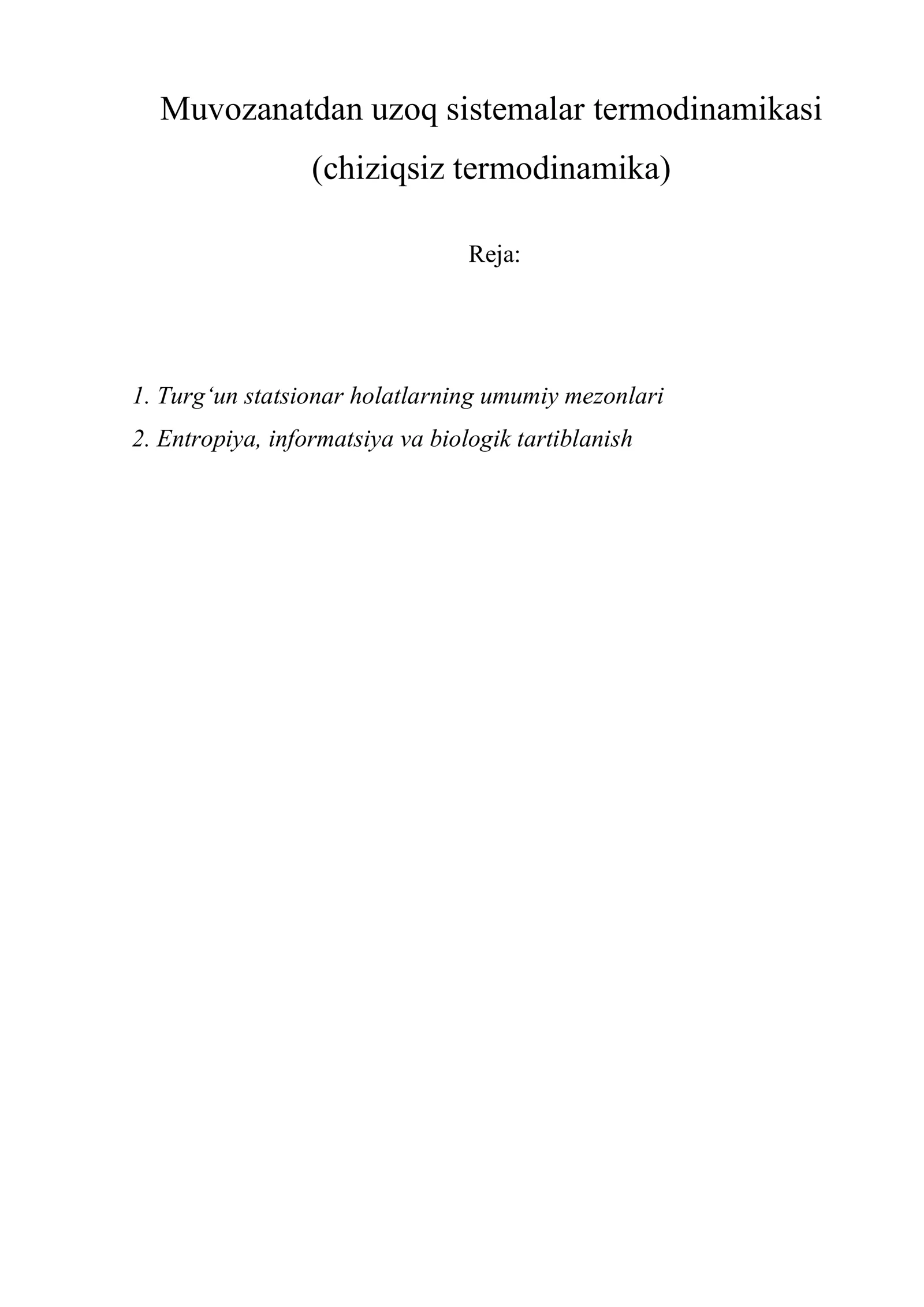 Muvozanatdan uzoq sistemalar termodinamikasi (chiziqsiz termodinamika)

Reja:

1. Turg‘un statsionar holatlarning umumiy mezonlari
2. Entropiya, informatsiya va biologik tartiblanish